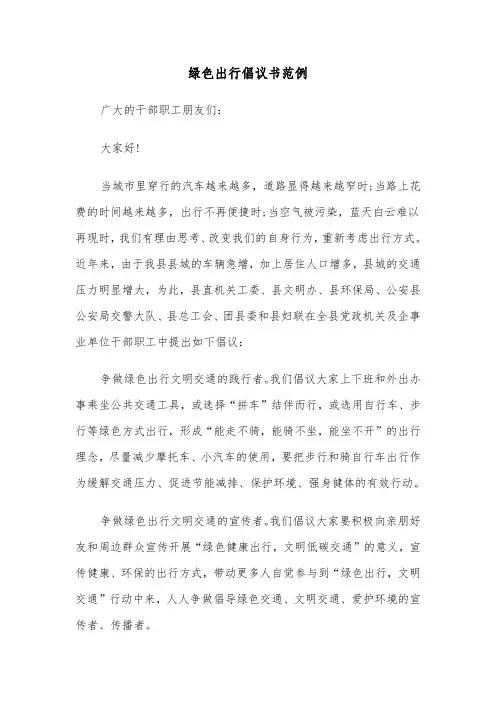 绿色出行倡议书范例

广大的干部职工朋友们：

大家好！

当城市里穿行的汽车越来越多，道路显得越来越窄时；当路上花费的时间越来越多，出行不再便捷时；当空气被污染，蓝天白云难以再现时，我们有理由思考、改变我们的自身行为，重新考虑出行方式。近年来，由于我县县城的车辆急增，加上居住人口增多，县城的交通压力明显增大，为此，县直机关工委、县文明办、县环保局、公安县公安局交警大队、县总工会、团县委和县妇联在全县党政机关及企事业单位干部职工中提出如下倡议：

争做绿色出行文明交通的践行者。我们倡议大家上下班和外出办事乘坐公共交通工具，或选择“拼车”结伴而行，或选用自行车、步行等绿色方式出行，形成“能走不骑，能骑不坐，能坐不开”的出行理念，尽量减少摩托车、小汽车的使用，要把步行和骑自行车出行作为缓解交通压力、促进节能减排、保护环境、强身健体的有效行动。

争做绿色出行文明交通的宣传者。我们倡议大家要积极向亲朋好友和周边群众宣传开展“绿色健康出行，文明低碳交通”的意义，宣传健康、环保的出行方式，带动更多人自觉参与到“绿色出行，文明交通”行动中来，人人争做倡导绿色交通、文明交通、爱护环境的宣传者、传播者。